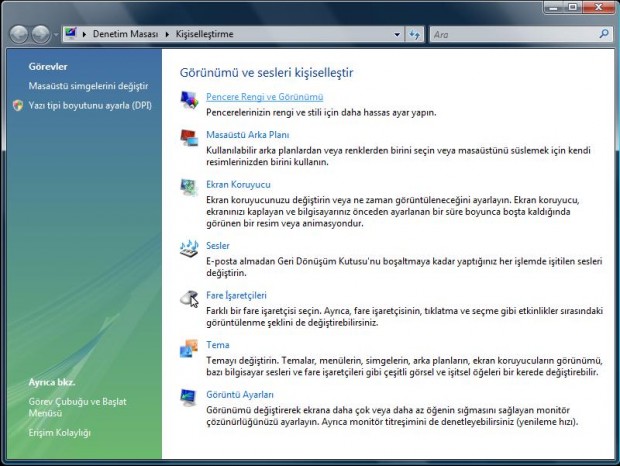 Denetim Masası ▸ Kişiselleştirme

Ara

Görevler

Masaüstü simgelerini değiştir

Yazı tipi boyutunu ayarla (DPI)

Ayrıca bkz.

Görev Çubuğu ve Başlat Menüsü

Erişim Kolaylığı

Görünümü ve sesleri kişiselleştir

Pencere Rengi ve Görünümü

Pencerelerinizin rengi ve stili için daha hassas ayar yapın.

Masaüstü Arka Planı

Kullanılabilir arka planlardan veya renklerden birini seçin veya masaüstünü süslemek için kendi resimlerinizden birini kullanın.

Ekran Koruyucu

Ekran koruyucunuzu değiştirin veya ne zaman görüntüleneceğini ayarlayın. Ekran koruyucu, ekranınızı kaplayan ve bilgisayarınız önceden ayarlanan bir süre boyunca boşta kaldığında görünen bir resim veya animasyondur.

Sesler

E-posta almadan Geri Dönüşüm Kutusu'nu boşaltmaya kadar yaptığınız her işlemde işitilen sesleri değiştirin.

Fare İşaretçileri

Farklı bir fare işaretçisi seçin. Ayrıca, fare işaretçisinin, tıklatma ve seçme gibi etkinlikler sırasındaki görüntülenme şeklini de değiştirebilirsiniz.

Tema

Temayı değiştirin. Temalar, menülerin, simgelerin, arka planların, ekran koruyucuların görünümü, bazı bilgisayar sesleri ve fare işaretçileri gibi çeşitli görsel ve işitsel öğeleri bir kerede değiştirebilir.

Görüntü Ayarları

Görünümü değiştirerek ekrana daha çok veya daha az öğenin sığmasını sağlayan monitör çözünürlüğünüzü ayarlayın. Ayrıca monitör titreşimini de denetleyebilirsiniz (yenileme hızı).